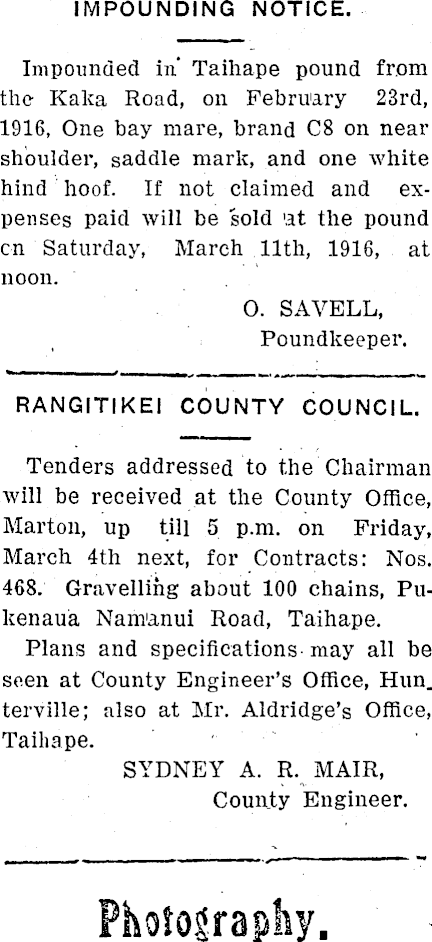 IMPOUNDING NOTICE.

Impounded in Taihape pound from the Kaka Road, on February 23rd, 1916, One bay mare, brand C8 on near shoulder, saddle mark, and one white hind hoof. If not claimed and expenses paid will be sold at the pound cn Saturday, March 11th, 1916, at noon.

O. SAVELL,
Poundkeeper.

RANGITIKEI COUNTY COUNCIL.

Tenders addressed to the Chairman will be received at the County Office, Marton, up till 5 p.m. on Friday, March 4th next, for Contracts: Nos. 468. Gravelling about 100 chains, Pukenaua Namanui Road, Taihape.

Plans and specifications may all be seen at County Engineer's Office, Hunterville; also at Mr. Aldridge's Office, Taihape.

SYDNEY A. R. MAIR,
County Engineer.

Photography.